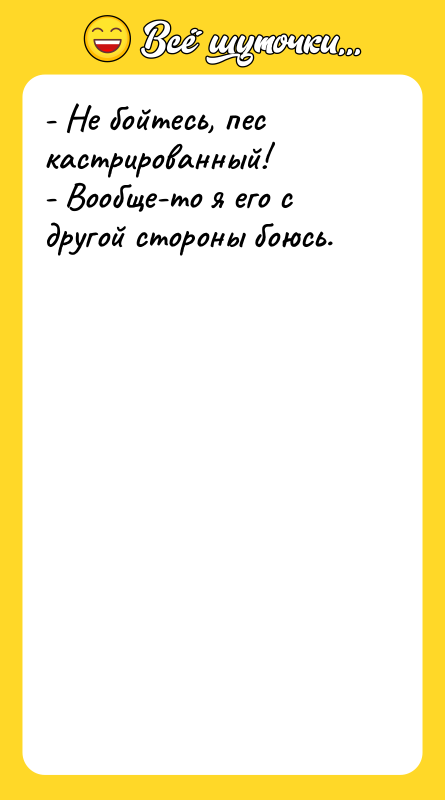 Всё шуточки...

- Не бойтесь, пес кастрированный!
- Вообще-то я его с другой стороны боюсь.